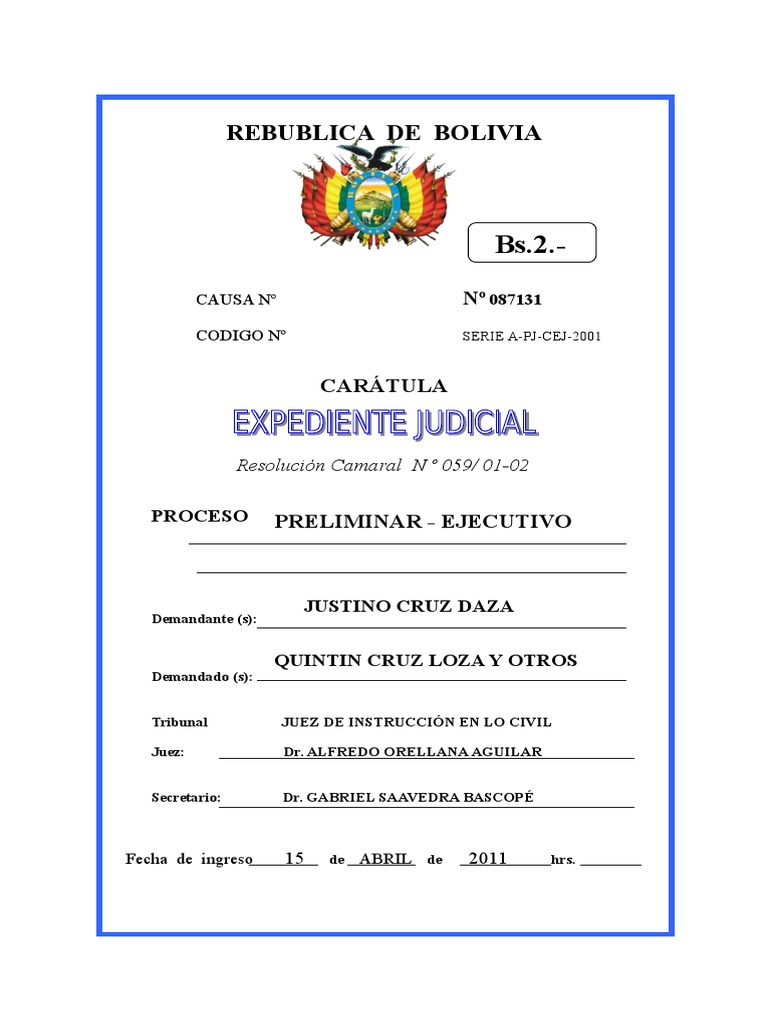 REBUBLICA DE BOLIVIA

Bs.2.-

CAUSA Nº

Nº 087131

CODIGO Nº

SERIE A-PJ-CEJ-2001

CARÁTULA

EXPEDIENTE JUDICIAL

Resolución Camaral N º 059/ 01-02

PROCESO PRELIMINAR - EJECUTIVO

Demandante (s): JUSTINO CRUZ DAZA

Demandado (s): QUINTIN CRUZ LOZA Y OTROS

Tribunal JUEZ DE INSTRUCCIÓN EN LO CIVIL

Juez: Dr. ALFREDO ORELLANA AGUILAR

Secretario: Dr. GABRIEL SAAVEDRA BASCOPÉ

Fecha de ingreso 15 de ABRIL de 2011 hrs.